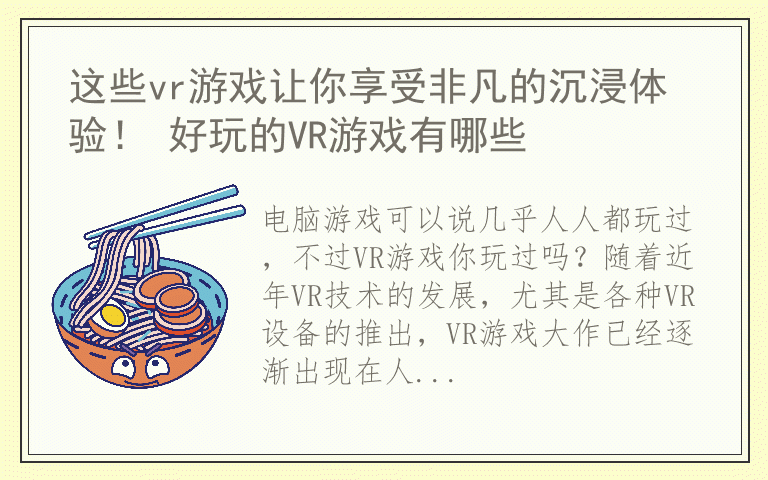 这些vr游戏让你享受非凡的沉浸体验！ 好玩的VR游戏有哪些

电脑游戏可以说几乎人人都玩过，不过VR游戏你玩过吗？随着近年VR技术的发展，尤其是各种VR设备的推出，VR游戏大作已经逐渐出现在人...